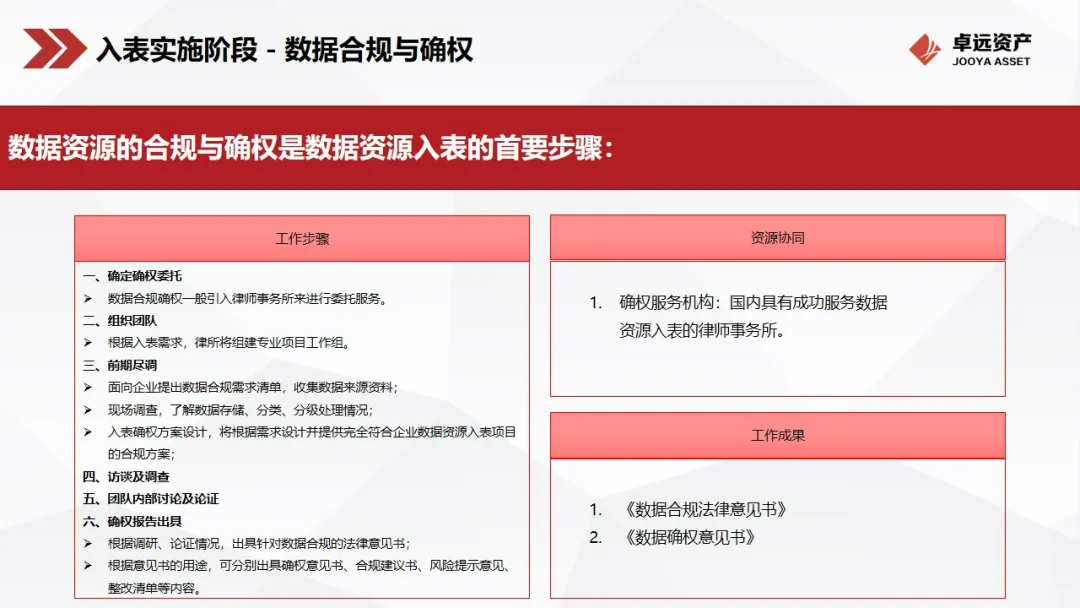 入表实施阶段 - 数据合规与确权

卓远资产
JOOYA ASSET

数据资源的合规与确权是数据资源入表的首要步骤：

工作步骤

一、确定确权委托
➢ 数据合规确权一般引入律师事务所来进行委托服务。
二、组织团队
➢ 根据入表需求，律所将组建专业项目工作组。
三、前期尽调
➢ 面向企业提出数据合规需求清单，收集数据来源资料；
➢ 现场调查，了解数据存储、分类、分级处理情况；
➢ 入表确权方案设计，将根据需求设计并提供完全符合企业数据资源入表项目的合规方案；
四、访谈及调查
五、团队内部讨论及论证
六、确权报告出具
➢ 根据调研、论证情况，出具针对数据合规的法律意见书；
➢ 根据意见书的用途，可分别出具确权意见书、合规建议书、风险提示意见、整改清单等内容。

资源协同

1. 确权服务机构：国内具有成功服务数据资源入表的律师事务所。

工作成果

1. 《数据合规法律意见书》
2. 《数据确权意见书》